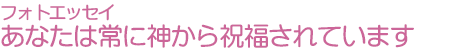 フォトエッセイ
あなたは常に神から祝福されています